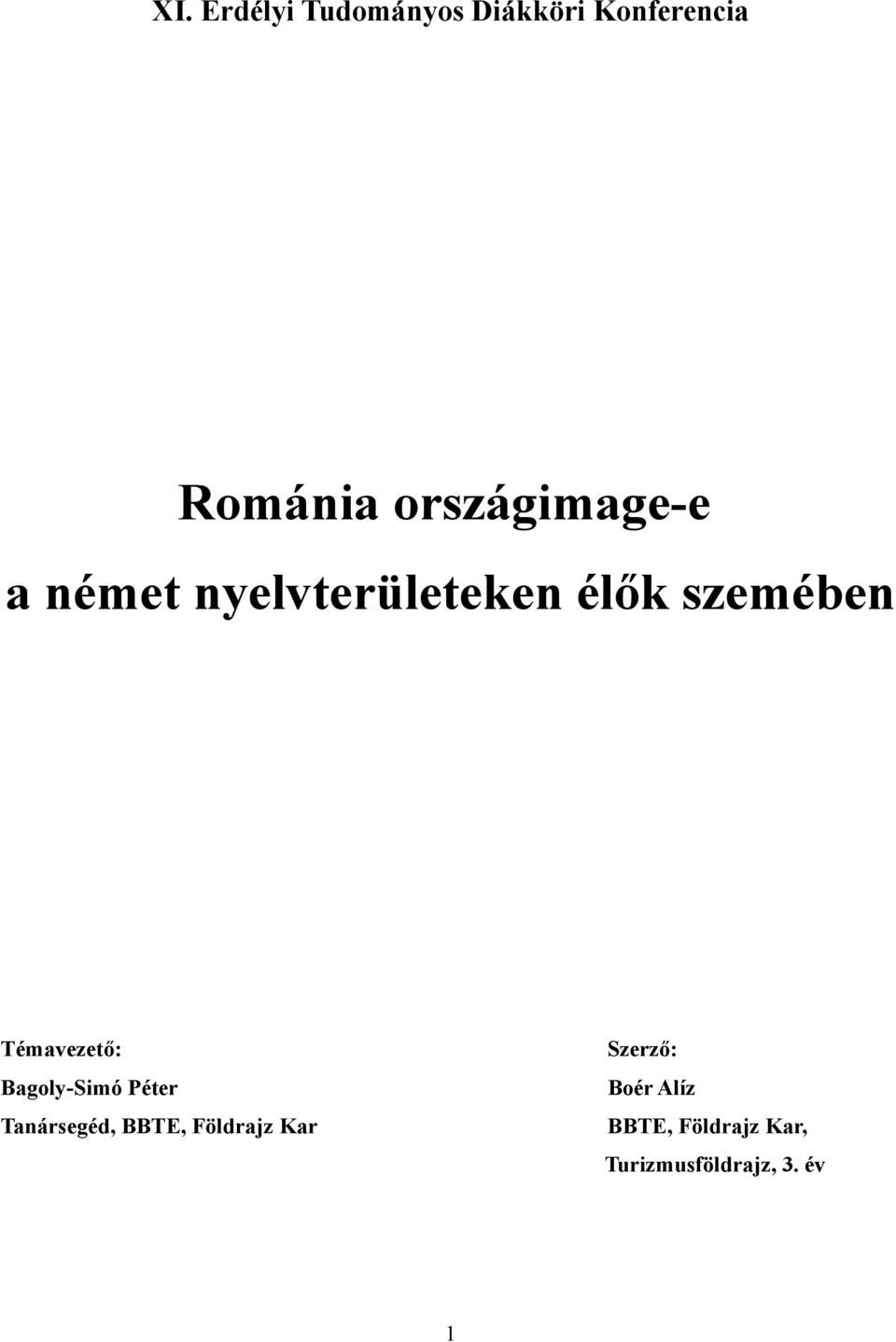 XI. Erdélyi Tudományos Diákköri Konferencia

Románia országimage-e

a német nyelvterületeken élők szemében

Témavezető:
Bagoly-Simó Péter
Tanársegéd, BBTE, Földrajz Kar

Szerző:
Boér Alíz
BBTE, Földrajz Kar,
Turizmusföldrajz, 3. év

1